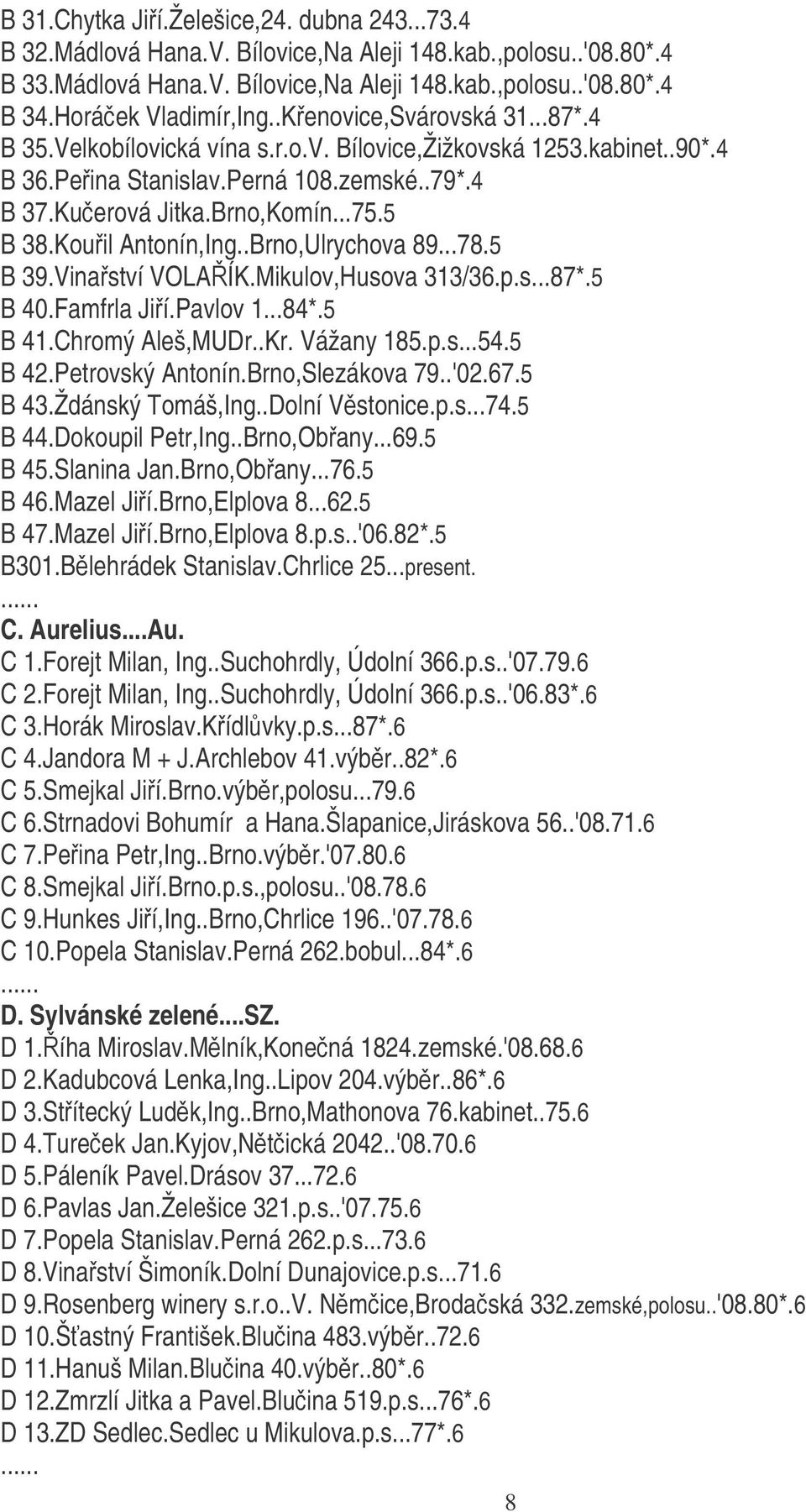 B 31.Chytka Jiří.Želešice,24. dubna 243...73.4
B 32.Mádlová Hana.V. Bílovice,Na Aleji 148.kab.,polosu..'08.80*.4
B 33.Mádlová Hana.V. Bílovice,Na Aleji 148.kab.,polosu..'08.80*.4
B 34.Horáček Vladimír,Ing..Křenovice,Svárovská 31...87*.4
B 35.Velkobílovická vína s.r.o.V. Bílovice,Žižkovská 1253.kabinet..90*.4
B 36.Peřina Stanislav.Perná 108.zemské..79*.4
B 37.Kučerová Jitka.Brno,Komín...75.5
B 38.Kouřil Antonín,Ing..Brno,Ulrychova 89...78.5
B 39.Vinařství VOLAŘÍK.Mikulov,Husova 313/36.p.s...87*.5
B 40.Famfrla Jiří.Pavlov 1...84*.5
B 41.Chromý Aleš,MUDr..Kr. Vážany 185.p.s...54.5
B 42.Petrovský Antonín.Brno,Slezákova 79..'02.67.5
B 43.Ždánský Tomáš,Ing..Dolní Věstonice.p.s...74.5
B 44.Dokoupil Petr,Ing..Brno,Obřany...69.5
B 45.Slanina Jan.Brno,Obřany...76.5
B 46.Mazel Jiří.Brno,Elplova 8...62.5
B 47.Mazel Jiří.Brno,Elplova 8.p.s..'06.82*.5
B301.Bělehrádek Stanislav.Chrlice 25...present.
......
C. Aurelius....Au.
C 1.Forejt Milan, Ing..Suchohrdly, Údolní 366.p.s..'07.79.6
C 2.Forejt Milan, Ing..Suchohrdly, Údolní 366.p.s..'06.83*.6
C 3.Horák Miroslav.Křídlůvky.p.s...87*.6
C 4.Jandora M + J.Archlebov 41.výběr..82*.6
C 5.Smejkal Jiří.Brno.výběr,polosu...79.6
C 6.Strnadovi Bohumír a Hana.Šlapanice,Jiráskova 56..'08.71.6
C 7.Peřina Petr,Ing..Brno.výběr.'07.80.6
C 8.Smejkal Jiří.Brno.p.s.,polosu..'08.78.6
C 9.Hunkes Jiří,Ing..Brno,Chrlice 196..'07.78.6
C 10.Popela Stanislav.Perná 262.bobul...84*.6
......
D. Sylvánské zelené....SZ.
D 1.Říha Miroslav.Mělník,Konečná 1824.zemské.'08.68.6
D 2.Kadubcová Lenka,Ing..Lipov 204.výběr..86*.6
D 3.Střítecký Luděk,Ing..Brno,Mathonova 76.kabinet..75.6
D 4.Tureček Jan.Kyjov,Nětčická 2042..'08.70.6
D 5.Páleník Pavel.Drásov 37...72.6
D 6.Pavlas Jan.Želešice 321.p.s..'07.75.6
D 7.Popela Stanislav.Perná 262.p.s...73.6
D 8.Vinařství Šimoník.Dolní Dunajovice.p.s...71.6
D 9.Rosenberg winery s.r.o..V. Němčice,Brodačská 332.zemské,polosu..'08.80*.6
D 10.Šťastný František.Blučina 483.výběr..72.6
D 11.Hanuš Milan.Blučina 40.výběr..80*.6
D 12.Zmrzlí Jitka a Pavel.Blučina 519.p.s...76*.6
D 13.ZD Sedlec.Sedlec u Mikulova.p.s...77*.6
......

8